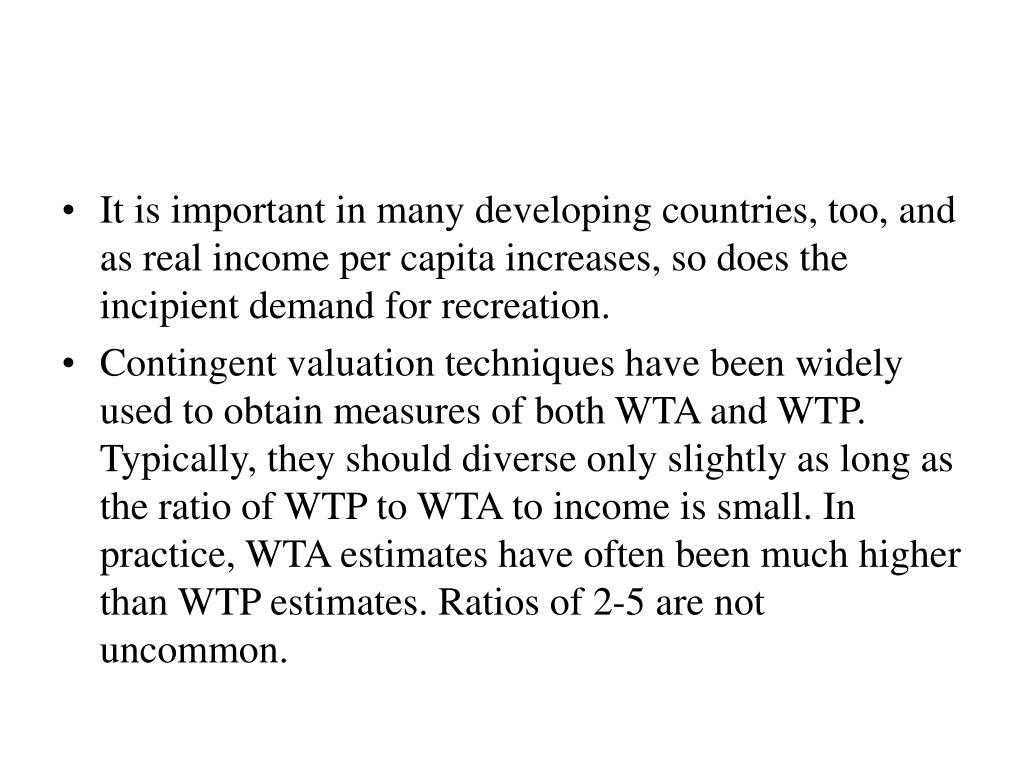 • It is important in many developing countries, too, and as real income per capita increases, so does the incipient demand for recreation.

• Contingent valuation techniques have been widely used to obtain measures of both WTA and WTP. Typically, they should diverse only slightly as long as the ratio of WTP to WTA to income is small. In practice, WTA estimates have often been much higher than WTP estimates. Ratios of 2-5 are not uncommon.